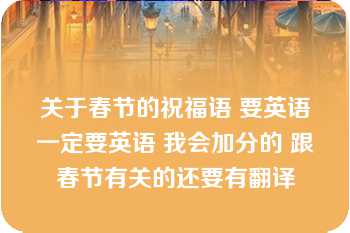 关于春节的祝福语 要英语 一定要英语 我会加分的 跟春节有关的还要有翻译